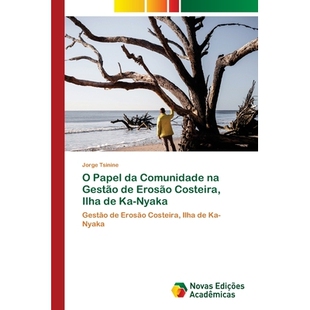 Jorge Tsinine

O Papel da Comunidade na Gestão de Erosão Costeira, Ilha de Ka-Nyaka

Gestão de Erosão Costeira, Ilha de Ka-Nyaka

Novas Edições Acadêmicas